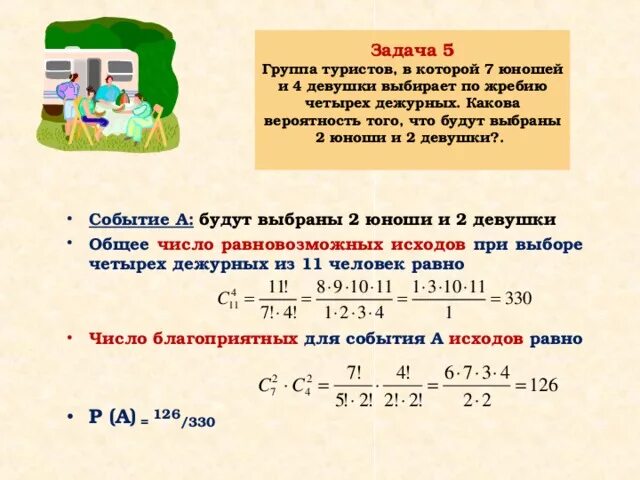 Задача 5
Группа туристов, в которой 7 юношей и 4 девушки выбирает по жребию четырех дежурных. Какова вероятность того, что будут выбраны 2 юноши и 2 девушки?.

• Событие А: будут выбраны 2 юноши и 2 девушки
• Общее число равновозможных исходов при выборе четырех дежурных из 11 человек равно

$C_{11}^{4} = \frac{11!}{7! \cdot 4!} = \frac{8 \cdot 9 \cdot 10 \cdot 11}{1 \cdot 2 \cdot 3 \cdot 4} = \frac{1 \cdot 3 \cdot 10 \cdot 11}{1} = 330$

• Число благоприятных для события А исходов равно

$C_{7}^{2} \cdot C_{4}^{2} = \frac{7!}{5! \cdot 2!} \cdot \frac{4!}{2! \cdot 2!} = \frac{6 \cdot 7 \cdot 3 \cdot 4}{2 \cdot 2} = 126$

• Р (А) = $^{126}/_{330}$